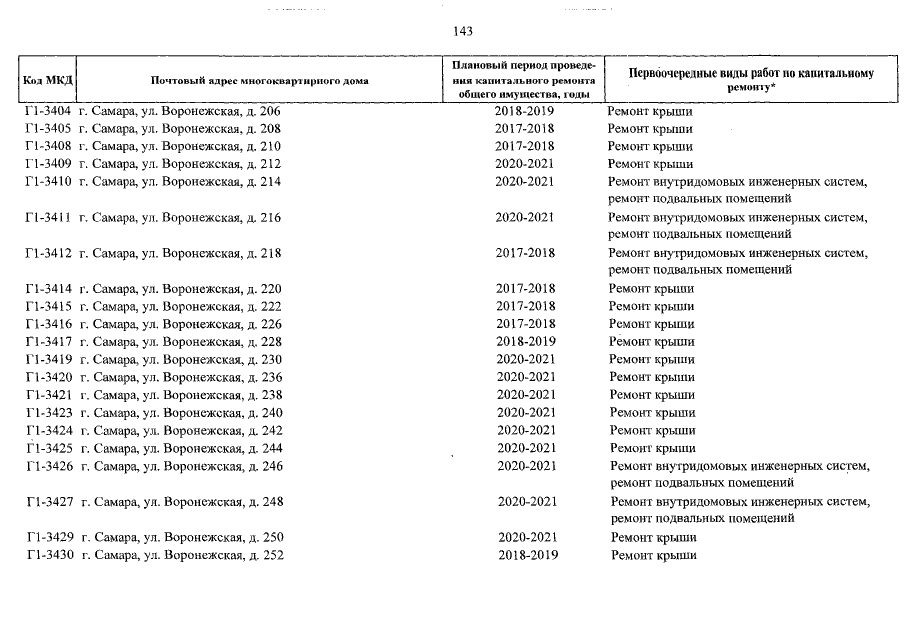 143

| Код МКД | Почтовый адрес многоквартирного дома | Плановый период проведения капитального ремонта общего имущества, годы | Первоочередные виды работ по капитальному ремонту* |
|---|---|---|---|
| Г1-3404 | г. Самара, ул. Воронежская, д. 206 | 2018-2019 | Ремонт крыши |
| Г1-3405 | г. Самара, ул. Воронежская, д. 208 | 2017-2018 | Ремонт крыши |
| Г1-3408 | г. Самара, ул. Воронежская, д. 210 | 2017-2018 | Ремонт крыши |
| Г1-3409 | г. Самара, ул. Воронежская, д. 212 | 2020-2021 | Ремонт крыши |
| Г1-3410 | г. Самара, ул. Воронежская, д. 214 | 2020-2021 | Ремонт внутридомовых инженерных систем, ремонт подвальных помещений |
| Г1-3411 | г. Самара, ул. Воронежская, д. 216 | 2020-2021 | Ремонт внутридомовых инженерных систем, ремонт подвальных помещений |
| Г1-3412 | г. Самара, ул. Воронежская, д. 218 | 2017-2018 | Ремонт внутридомовых инженерных систем, ремонт подвальных помещений |
| Г1-3414 | г. Самара, ул. Воронежская, д. 220 | 2017-2018 | Ремонт крыши |
| Г1-3415 | г. Самара, ул. Воронежская, д. 222 | 2017-2018 | Ремонт крыши |
| Г1-3416 | г. Самара, ул. Воронежская, д. 226 | 2017-2018 | Ремонт крыши |
| Г1-3417 | г. Самара, ул. Воронежская, д. 228 | 2018-2019 | Ремонт крыши |
| Г1-3419 | г. Самара, ул. Воронежская, д. 230 | 2020-2021 | Ремонт крыши |
| Г1-3420 | г. Самара, ул. Воронежская, д. 236 | 2020-2021 | Ремонт крыши |
| Г1-3421 | г. Самара, ул. Воронежская, д. 238 | 2020-2021 | Ремонт крыши |
| Г1-3423 | г. Самара, ул. Воронежская, д. 240 | 2020-2021 | Ремонт крыши |
| Г1-3424 | г. Самара, ул. Воронежская, д. 242 | 2020-2021 | Ремонт крыши |
| Г1-3425 | г. Самара, ул. Воронежская, д. 244 | 2020-2021 | Ремонт крыши |
| Г1-3426 | г. Самара, ул. Воронежская, д. 246 | 2020-2021 | Ремонт внутридомовых инженерных систем, ремонт подвальных помещений |
| Г1-3427 | г. Самара, ул. Воронежская, д. 248 | 2020-2021 | Ремонт внутридомовых инженерных систем, ремонт подвальных помещений |
| Г1-3429 | г. Самара, ул. Воронежская, д. 250 | 2020-2021 | Ремонт крыши |
| Г1-3430 | г. Самара, ул. Воронежская, д. 252 | 2018-2019 | Ремонт крыши |